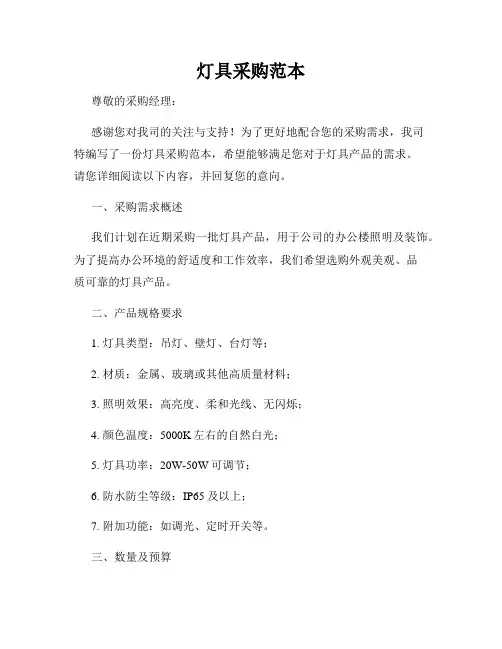 灯具采购范本

尊敬的采购经理：

感谢您对我司的关注与支持！为了更好地配合您的采购需求，我司特编写了一份灯具采购范本，希望能够满足您对于灯具产品的需求。请您详细阅读以下内容，并回复您的意向。

一、采购需求概述

我们计划在近期采购一批灯具产品，用于公司的办公楼照明及装饰。为了提高办公环境的舒适度和工作效率，我们希望选购外观美观、品质可靠的灯具产品。

二、产品规格要求

1. 灯具类型：吊灯、壁灯、台灯等；

2. 材质：金属、玻璃或其他高质量材料；

3. 照明效果：高亮度、柔和光线、无闪烁；

4. 颜色温度：5000K 左右的自然白光；

5. 灯具功率：20W-50W 可调节；

6. 防水防尘等级：IP65 及以上；

7. 附加功能：如调光、定时开关等。

三、数量及预算